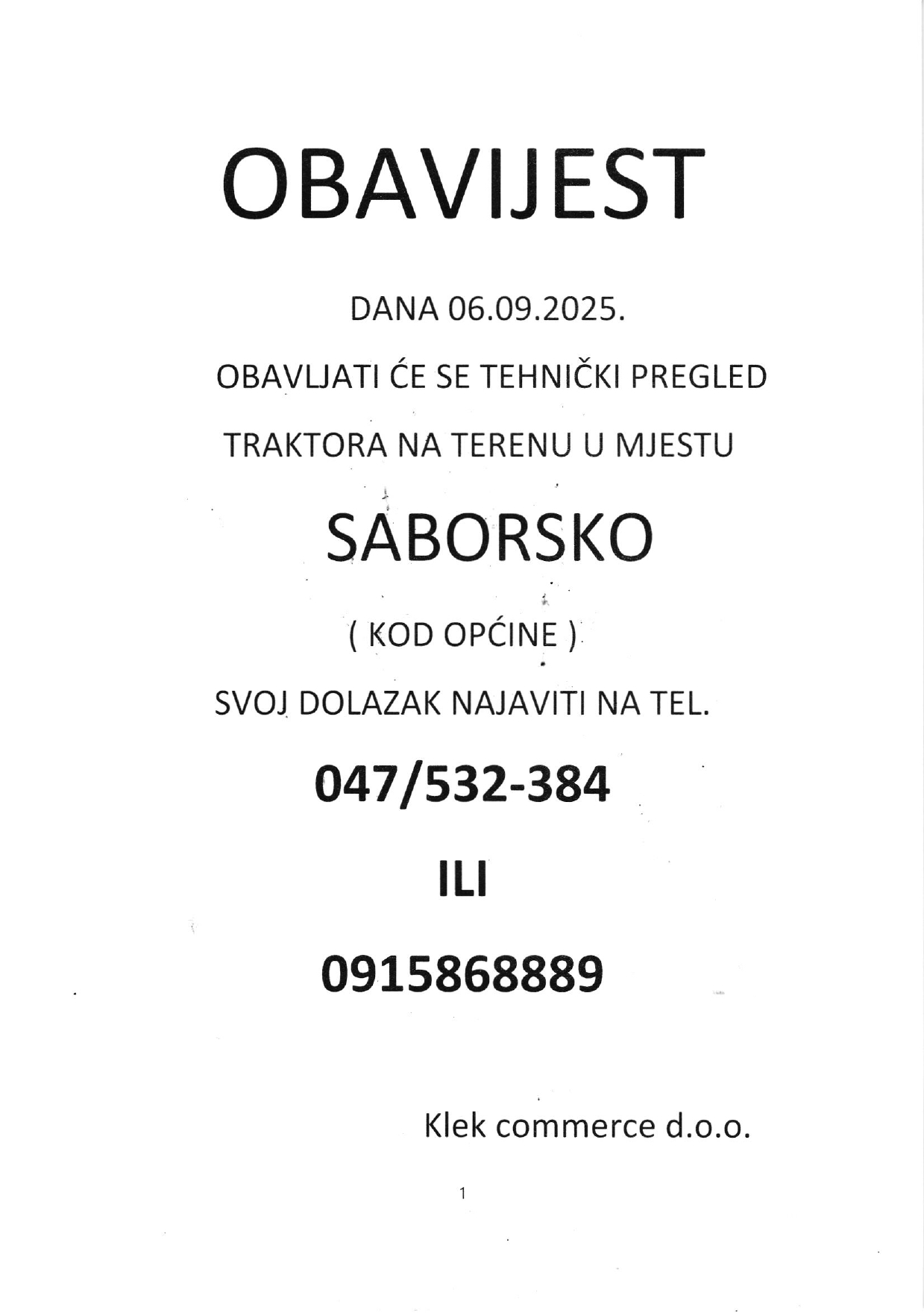 OBAVIJEST

DANA 06.09.2025.

OBAVLJATI ĆE SE TEHNIČKI PREGLED

TRAKTORA NA TERENU U MJESTU

SABORSKO

( KOD OPĆINE )

SVOJ DOLAZAK NAJAVITI NA TEL.

047/532-384

ILI

0915868889

Klek commerce d.o.o.

1